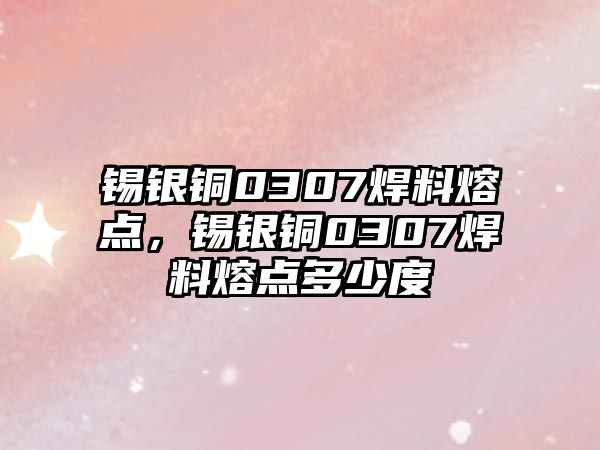 锡银铜0307焊料熔点，锡银铜0307焊料熔点多少度